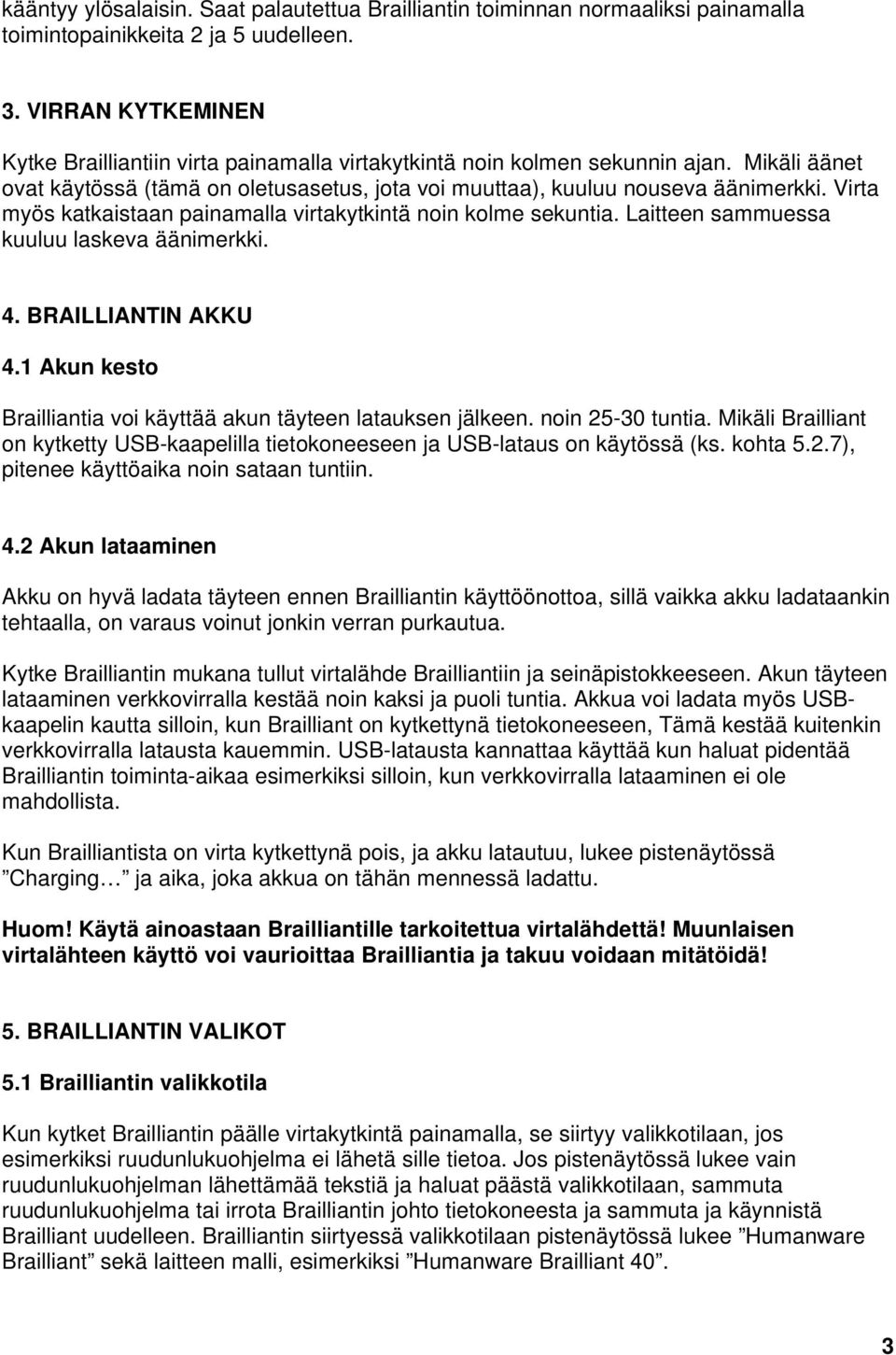 kääntyy ylösalaisin. Saat palautettua Brailliantin toiminnan normaaliksi painamalla toimintopainikkeita 2 ja 5 uudelleen.

3. VIRRAN KYTKEMINEN

Kytke Brailliantiin virta painamalla virtakytkintä noin kolmen sekunnin ajan. Mikäli äänet ovat käytössä (tämä on oletusasetus, jota voi muuttaa), kuuluu nouseva äänimerkki. Virta myös katkaistaan painamalla virtakytkintä noin kolme sekuntia. Laitteen sammuessa kuuluu laskeva äänimerkki.

4. BRAILLIANTIN AKKU

4.1 Akun kesto

Brailliantia voi käyttää akun täyteen latauksen jälkeen. noin 25-30 tuntia. Mikäli Brailliant on kytketty USB-kaapelilla tietokoneeseen ja USB-lataus on käytössä (ks. kohta 5.2.7), pitenee käyttöaika noin sataan tuntiin.

4.2 Akun lataaminen

Akku on hyvä ladata täyteen ennen Brailliantin käyttöönottoa, sillä vaikka akku ladataankin tehtaalla, on varaus voinut jonkin verran purkautua.

Kytke Brailliantin mukana tullut virtalähde Brailliantiin ja seinäpistokkeeseen. Akun täyteen lataaminen verkkovirralla kestää noin kaksi ja puoli tuntia. Akkua voi ladata myös USB-kaapelin kautta silloin, kun Brailliant on kytkettynä tietokoneeseen, Tämä kestää kuitenkin verkkovirralla latausta kauemmin. USB-latausta kannattaa käyttää kun haluat pidentää Brailliantin toiminta-aikaa esimerkiksi silloin, kun verkkovirralla lataaminen ei ole mahdollista.

Kun Brailliantista on virta kytkettynä pois, ja akku latautuu, lukee pistenäytössä ”Charging… ” ja aika, joka akkua on tähän mennessä ladattu.

Huom! Käytä ainoastaan Brailliantille tarkoitettua virtalähdettä! Muunlaisen virtalähteen käyttö voi vaurioittaa Brailliantia ja takuu voidaan mitätöidä!

5. BRAILLIANTIN VALIKOT

5.1 Brailliantin valikkotila

Kun kytket Brailliantin päälle virtakytkintä painamalla, se siirtyy valikkotilaan, jos esimerkiksi ruudunlukuohjelma ei lähetä sille tietoa. Jos pistenäytössä lukee vain ruudunlukuohjelman lähettämää tekstiä ja haluat päästä valikkotilaan, sammuta ruudunlukuohjelma tai irrota Brailliantin johto tietokoneesta ja sammuta ja käynnistä Brailliant uudelleen. Brailliantin siirtyessä valikkotilaan pistenäytössä lukee ”Humanware Brailliant” sekä laitteen malli, esimerkiksi ”Humanware Brailliant 40”.

3